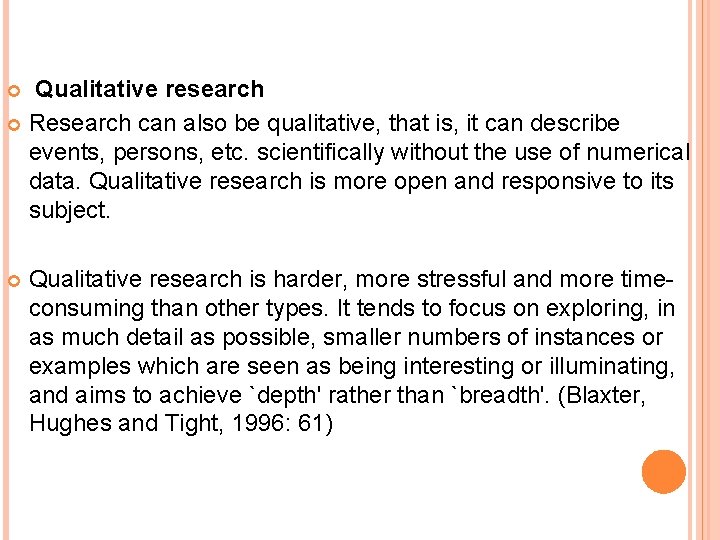 Qualitative research

Research can also be qualitative, that is, it can describe events, persons, etc. scientifically without the use of numerical data. Qualitative research is more open and responsive to its subject.

Qualitative research is harder, more stressful and more time-consuming than other types. It tends to focus on exploring, in as much detail as possible, smaller numbers of instances or examples which are seen as being interesting or illuminating, and aims to achieve `depth' rather than `breadth'. (Blaxter, Hughes and Tight, 1996: 61)